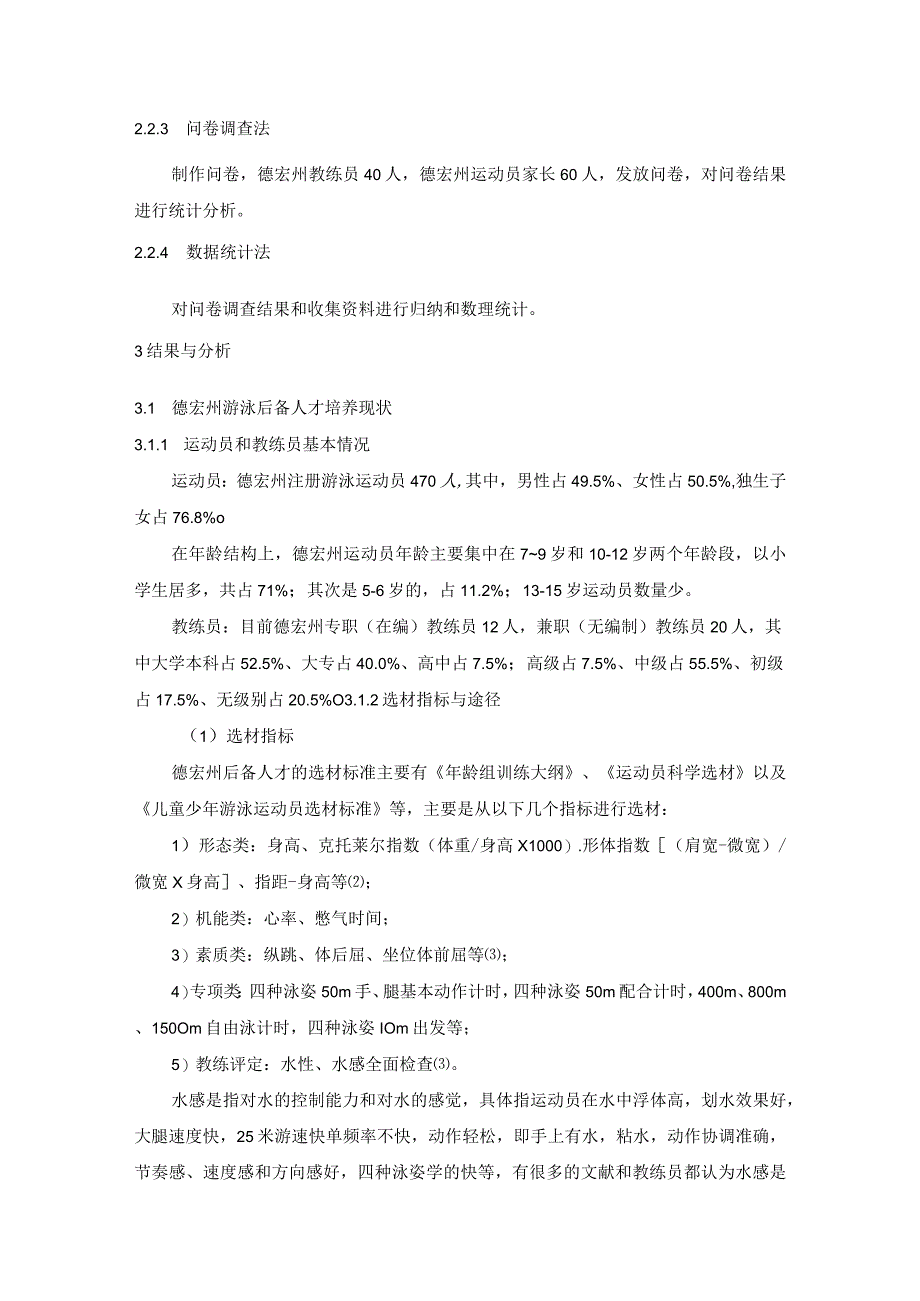 2.2.3 问卷调查法

制作问卷，德宏州教练员40人，德宏州运动员家长60人，发放问卷，对问卷结果进行统计分析。

2.2.4 数据统计法

对问卷调查结果和收集资料进行归纳和数理统计。

3结果与分析

3.1 德宏州游泳后备人才培养现状

3.1.1 运动员和教练员基本情况

运动员：德宏州注册游泳运动员470人,其中，男性占49.5%、女性占50.5%,独生子女占76.8%o

在年龄结构上，德宏州运动员年龄主要集中在7~9岁和10-12岁两个年龄段，以小学生居多，共占71%；其次是5-6岁的，占11.2%；13-15岁运动员数量少。

教练员：目前德宏州专职（在编）教练员12人，兼职（无编制）教练员20人，其中大学本科占52.5%、大专占40.0%、高中占7.5%；高级占7.5%、中级占55.5%、初级占17.5%、无级别占20.5%O3.1.2选材指标与途径

（1）选材指标

德宏州后备人才的选材标准主要有《年龄组训练大纲》、《运动员科学选材》以及《儿童少年游泳运动员选材标准》等，主要是从以下几个指标进行选材：

1）形态类：身高、克托莱尔指数（体重/身高X1000）.形体指数［（肩宽-微宽）/微宽X身高］、指距-身高等⑵；

2）机能类：心率、憋气时间；

3）素质类：纵跳、体后屈、坐位体前屈等⑶；

4）专项类 四种泳姿50m手、腿基本动作计时，四种泳姿50m配合计时，400m、800m、150Om自由泳计时，四种泳姿IOm出发等；

5）教练评定：水性、水感全面检查⑶。

水感是指对水的控制能力和对水的感觉，具体指运动员在水中浮体高，划水效果好，大腿速度快，25米游速快单频率不快，动作轻松，即手上有水，粘水，动作协调准确，节奏感、速度感和方向感好，四种泳姿学的快等，有很多的文献和教练员都认为水感是